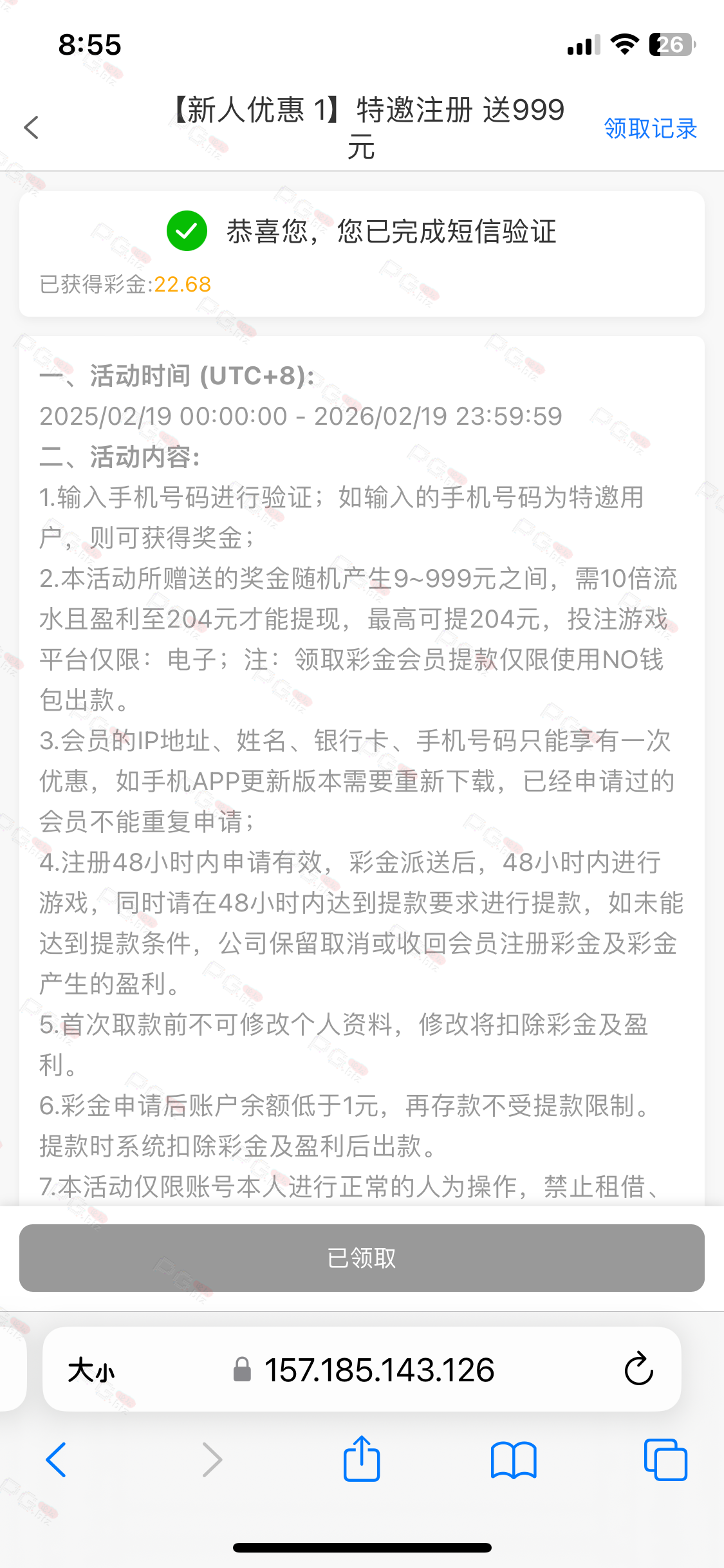 8:55

26

【新人优惠 1】特邀注册 送999元

领取记录

恭喜您，您已完成短信验证

已获得彩金:22.68

一、活动时间 (UTC+8):
2025/02/19 00:00:00 - 2026/02/19 23:59:59
二、活动内容:
1.输入手机号码进行验证；如输入的手机号码为特邀用户，则可获得奖金；
2.本活动所赠送的奖金随机产生9~999元之间，需10倍流水且盈利至204元才能提现，最高可提204元，投注游戏平台仅限：电子；注：领取彩金会员提款仅限使用NO钱包出款。
3.会员的IP地址、姓名、银行卡、手机号码只能享有一次优惠，如手机APP更新版本需要重新下载，已经申请过的会员不能重复申请；
4.注册48小时内申请有效，彩金派送后，48小时内进行游戏，同时请在48小时内达到提款要求进行提款，如未能达到提款条件，公司保留取消或收回会员注册彩金及彩金产生的盈利。
5.首次取款前不可修改个人资料，修改将扣除彩金及盈利。
6.彩金申请后账户余额低于1元，再存款不受提款限制。提款时系统扣除彩金及盈利后出款。
7.本活动仅限账号本人进行正常的人为操作，禁止租借、

已领取

大小

157.185.143.126